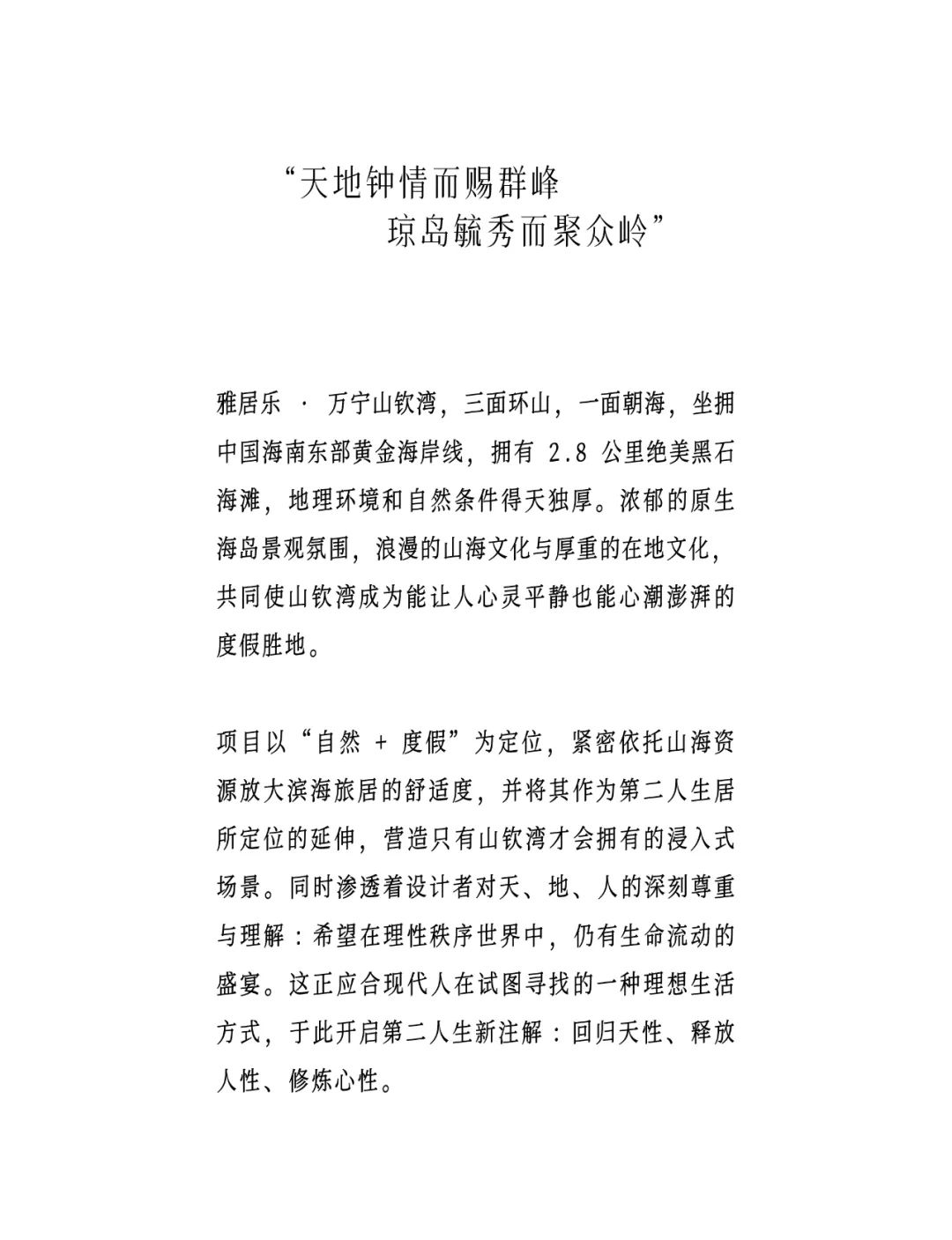 “天地钟情而赐群峰
琼岛毓秀而聚众岭”

雅居乐 · 万宁山钦湾，三面环山，一面朝海，坐拥中国海南东部黄金海岸线，拥有 2.8 公里绝美黑石海滩，地理环境和自然条件得天独厚。浓郁的原生海岛景观氛围，浪漫的山海文化与厚重的在地文化，共同使山钦湾成为能让人心灵平静也能心潮澎湃的度假胜地。

项目以“自然 + 度假”为定位，紧密依托山海资源放大滨海旅居的舒适度，并将其作为第二人生居所定位的延伸，营造只有山钦湾才会拥有的浸入式场景。同时渗透着设计者对天、地、人的深刻尊重与理解：希望在理性秩序世界中，仍有生命流动的盛宴。这正应合现代人在试图寻找的一种理想生活方式，于此开启第二人生新注解：回归天性、释放人性、修炼心性。